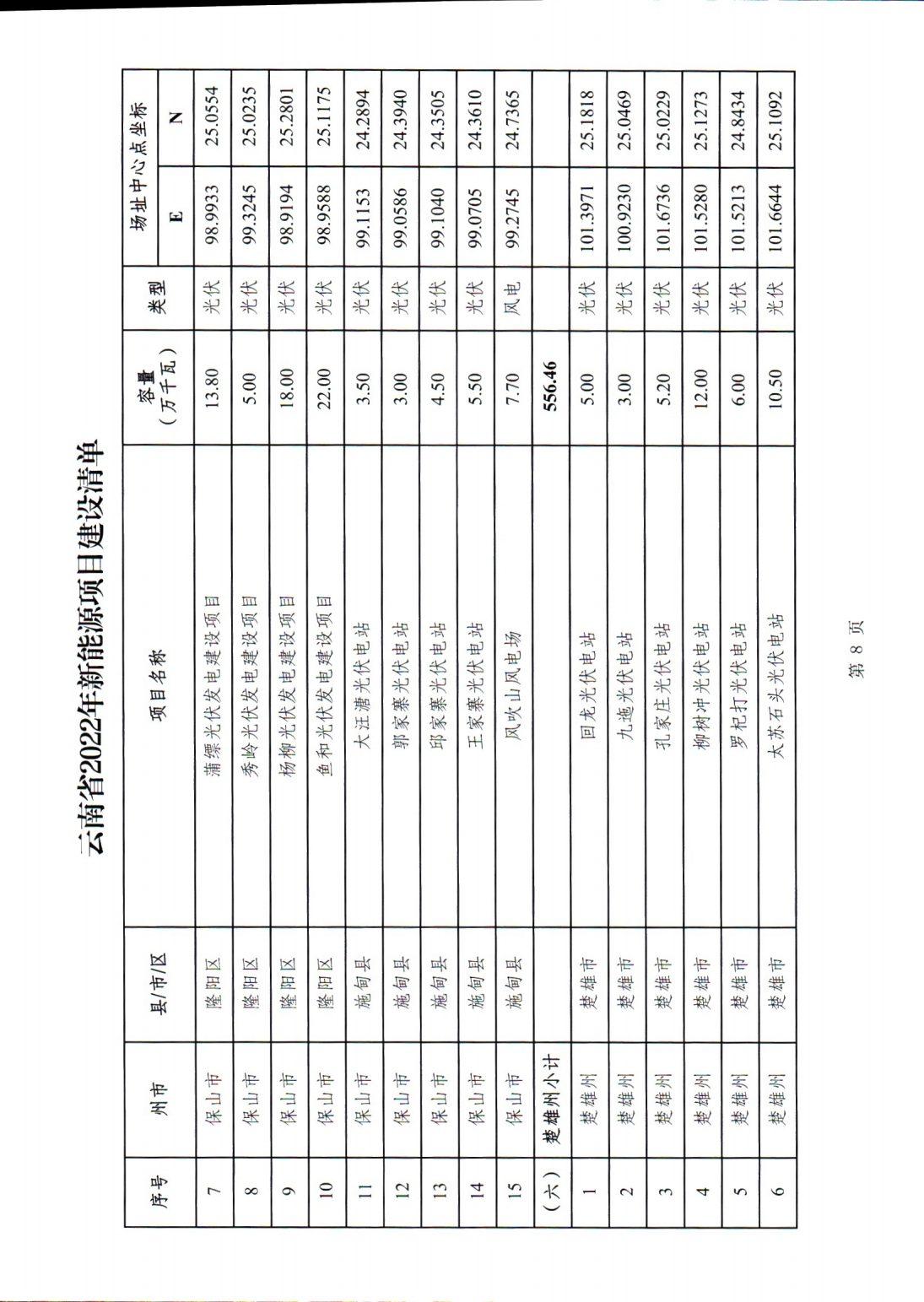 云南省2022年新能源项目建设清单

| 序号 | 州市 | 县/市/区 | 项目名称 | 容量（万千瓦） | 类型 | 场址中心点坐标 E | 场址中心点坐标 N |
|---|---|---|---|---|---|---|---|
| 7 | 保山市 | 隆阳区 | 蒲缥光伏发电建设项目 | 13.80 | 光伏 | 98.9933 | 25.0554 |
| 8 | 保山市 | 隆阳区 | 秀岭光伏发电建设项目 | 5.00 | 光伏 | 99.3245 | 25.0235 |
| 9 | 保山市 | 隆阳区 | 杨柳光伏发电建设项目 | 18.00 | 光伏 | 98.9194 | 25.2801 |
| 10 | 保山市 | 隆阳区 | 鱼和光伏发电建设项目 | 22.00 | 光伏 | 98.9588 | 25.1175 |
| 11 | 保山市 | 施甸县 | 大汪塘光伏电站 | 3.50 | 光伏 | 99.1153 | 24.2894 |
| 12 | 保山市 | 施甸县 | 郭家寨光伏电站 | 3.00 | 光伏 | 99.0586 | 24.3940 |
| 13 | 保山市 | 施甸县 | 邱家寨光伏电站 | 4.50 | 光伏 | 99.1040 | 24.3505 |
| 14 | 保山市 | 施甸县 | 王家寨光伏电站 | 5.50 | 光伏 | 99.0705 | 24.3610 |
| 15 | 保山市 | 施甸县 | 风吹山风电场 | 7.70 | 风电 | 99.2745 | 24.7365 |
| （六） | 楚雄州小计 | | | 556.46 | | | |
| 1 | 楚雄州 | 楚雄市 | 回龙光伏电站 | 5.00 | 光伏 | 101.3971 | 25.1818 |
| 2 | 楚雄州 | 楚雄市 | 九迤光伏电站 | 3.00 | 光伏 | 100.9230 | 25.0469 |
| 3 | 楚雄州 | 楚雄市 | 孔家庄光伏电站 | 5.20 | 光伏 | 101.6736 | 25.0229 |
| 4 | 楚雄州 | 楚雄市 | 柳树冲光伏电站 | 12.00 | 光伏 | 101.5280 | 25.1273 |
| 5 | 楚雄州 | 楚雄市 | 罗杞打光伏电站 | 6.00 | 光伏 | 101.5213 | 24.8434 |
| 6 | 楚雄州 | 楚雄市 | 大苏石头光伏电站 | 10.50 | 光伏 | 101.6644 | 25.1092 |

第 8 页